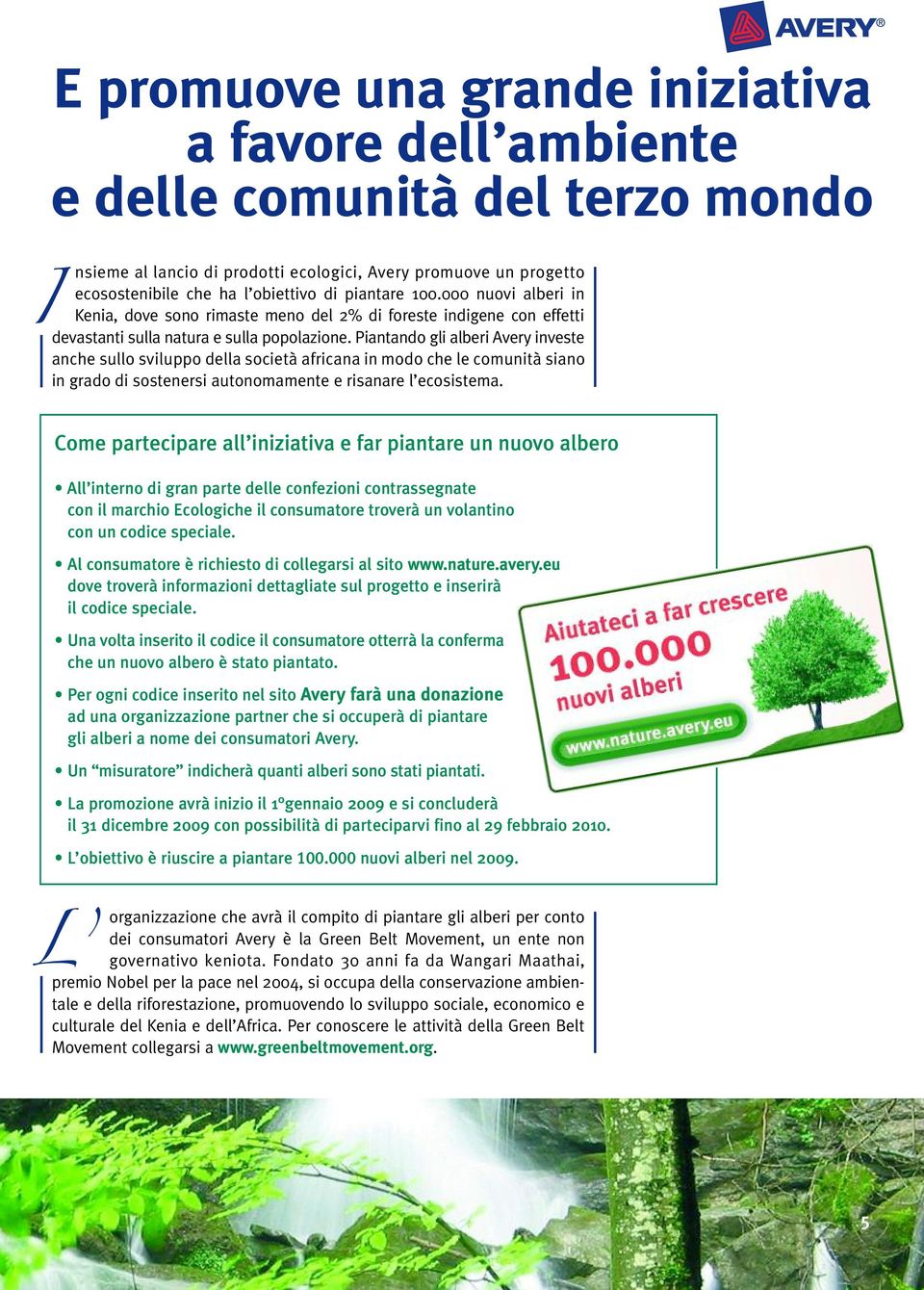 AVERY®

E promuove una grande iniziativa a favore dell'ambiente e delle comunità del terzo mondo

Insieme al lancio di prodotti ecologici, Avery promuove un progetto ecosostenibile che ha l'obiettivo di piantare 100.000 nuovi alberi in Kenia, dove sono rimaste meno del 2% di foreste indigene con effetti devastanti sulla natura e sulla popolazione. Piantando gli alberi Avery investe anche sullo sviluppo della società africana in modo che le comunità siano in grado di sostenersi autonomamente e risanare l'ecosistema.

Come partecipare all'iniziativa e far piantare un nuovo albero

• All'interno di gran parte delle confezioni contrassegnate con il marchio Ecologiche il consumatore troverà un volantino con un codice speciale.

• Al consumatore è richiesto di collegarsi al sito www.nature.avery.eu dove troverà informazioni dettagliate sul progetto e inserirà il codice speciale.

• Una volta inserito il codice il consumatore otterrà la conferma che un nuovo albero è stato piantato.

• Per ogni codice inserito nel sito Avery farà una donazione ad una organizzazione partner che si occuperà di piantare gli alberi a nome dei consumatori Avery.

• Un "misuratore" indicherà quanti alberi sono stati piantati.

• La promozione avrà inizio il 1°gennaio 2009 e si concluderà il 31 dicembre 2009 con possibilità di parteciparvi fino al 29 febbraio 2010.

• L'obiettivo è riuscire a piantare 100.000 nuovi alberi nel 2009.

Aiutateci a far crescere 100.000 nuovi alberi
www.nature.avery.eu

L'organizzazione che avrà il compito di piantare gli alberi per conto dei consumatori Avery è la Green Belt Movement, un ente non governativo keniota. Fondato 30 anni fa da Wangari Maathai, premio Nobel per la pace nel 2004, si occupa della conservazione ambientale e della riforestazione, promuovendo lo sviluppo sociale, economico e culturale del Kenia e dell'Africa. Per conoscere le attività della Green Belt Movement collegarsi a www.greenbeltmovement.org.

5